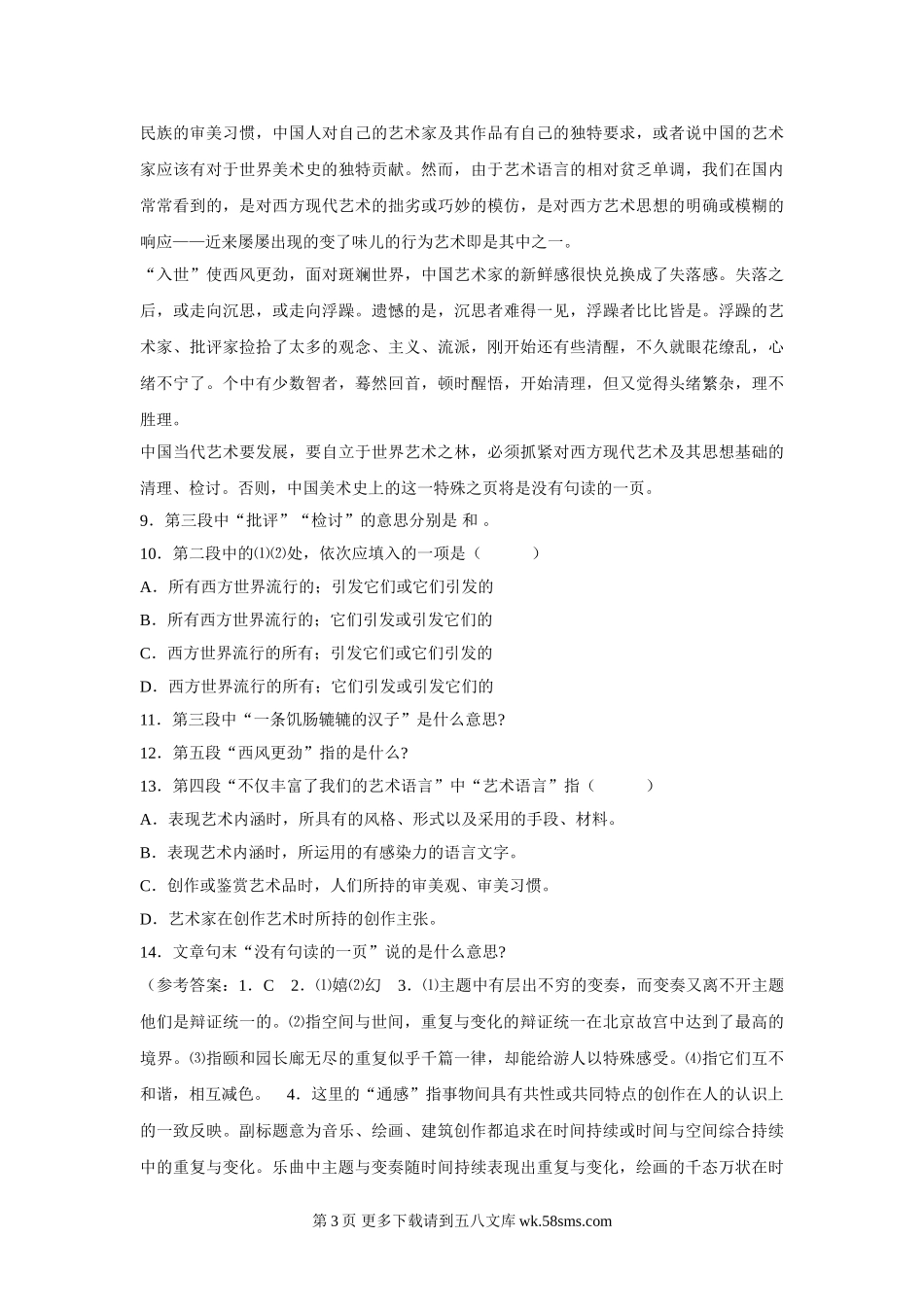 民族的审美习惯，中国人对自己的艺术家及其作品有自己的独特要求，或者说中国的艺术家应该有对于世界美术史的独特贡献。然而，由于艺术语言的相对贫乏单调，我们在国内常常看到的，是对西方现代艺术的拙劣或巧妙的模仿，是对西方艺术思想的明确或模糊的响应——近来屡屡出现的变了味儿的行为艺术即是其中之一。

“入世”使西风更劲，面对斑斓世界，中国艺术家的新鲜感很快兑换成了失落感。失落之后，或走向沉思，或走向浮躁。遗憾的是，沉思者难得一见，浮躁者比比皆是。浮躁的艺术家、批评家捡拾了太多的观念、主义、流派，刚开始还有些清醒，不久就眼花缭乱，心绪不宁了。个中有少数智者，蓦然回首，顿时醒悟，开始清理，但又觉得头绪繁杂，理不胜理。

中国当代艺术要发展，要自立于世界艺术之林，必须抓紧对西方现代艺术及其思想基础的清理、检讨。否则，中国美术史上的这一特殊之页将是没有句读的一页。

9．第三段中“批评”“检讨”的意思分别是 和 。

10．第二段中的⑴⑵处，依次应填入的一项是（　　）

A．所有西方世界流行的；引发它们或它们引发的

B．所有西方世界流行的；它们引发或引发它们的

C．西方世界流行的所有；引发它们或它们引发的

D．西方世界流行的所有；它们引发或引发它们的

11．第三段中“一条饥肠辘辘的汉子”是什么意思?

12．第五段“西风更劲”指的是什么?

13．第四段“不仅丰富了我们的艺术语言”中“艺术语言”指（　　）

A．表现艺术内涵时，所具有的风格、形式以及采用的手段、材料。

B．表现艺术内涵时，所运用的有感染力的语言文字。

C．创作或鉴赏艺术品时，人们所持的审美观、审美习惯。

D．艺术家在创作艺术时所持的创作主张。

14．文章句末“没有句读的一页”说的是什么意思?

（参考答案：1．C　2．⑴嬉⑵幻　3．⑴主题中有层出不穷的变奏，而变奏又离不开主题他们是辩证统一的。⑵指空间与世间，重复与变化的辩证统一在北京故宫中达到了最高的境界。⑶指颐和园长廊无尽的重复似乎千篇一律，却能给游人以特殊感受。⑷指它们互不和谐，相互减色。　4．这里的“通感”指事物间具有共性或共同特点的创作在人的认识上的一致反映。副标题意为音乐、绘画、建筑创作都追求在时间持续或时间与空间综合持续中的重复与变化。乐曲中主题与变奏随时间持续表现出重复与变化，绘画的千态万状在时

第 3 页 更多下载请到五八文库 wk.58sms.com